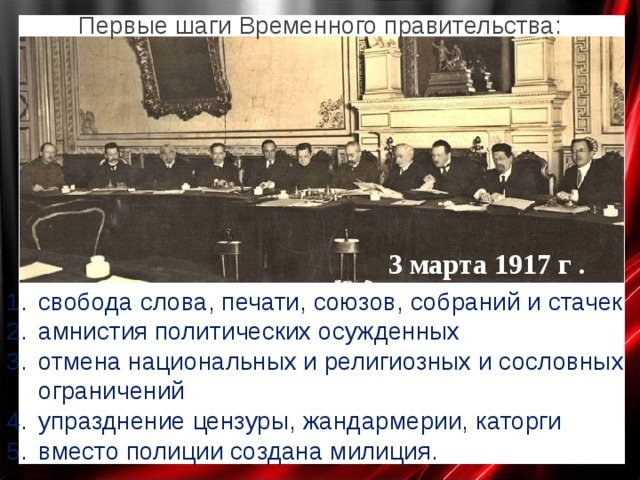 Первые шаги Временного правительства:

3 марта 1917 г .

1. свобода слова, печати, союзов, собраний и стачек
2. амнистия политических осужденных
3. отмена национальных и религиозных и сословных ограничений
4. упразднение цензуры, жандармерии, каторги
5. вместо полиции создана милиция.